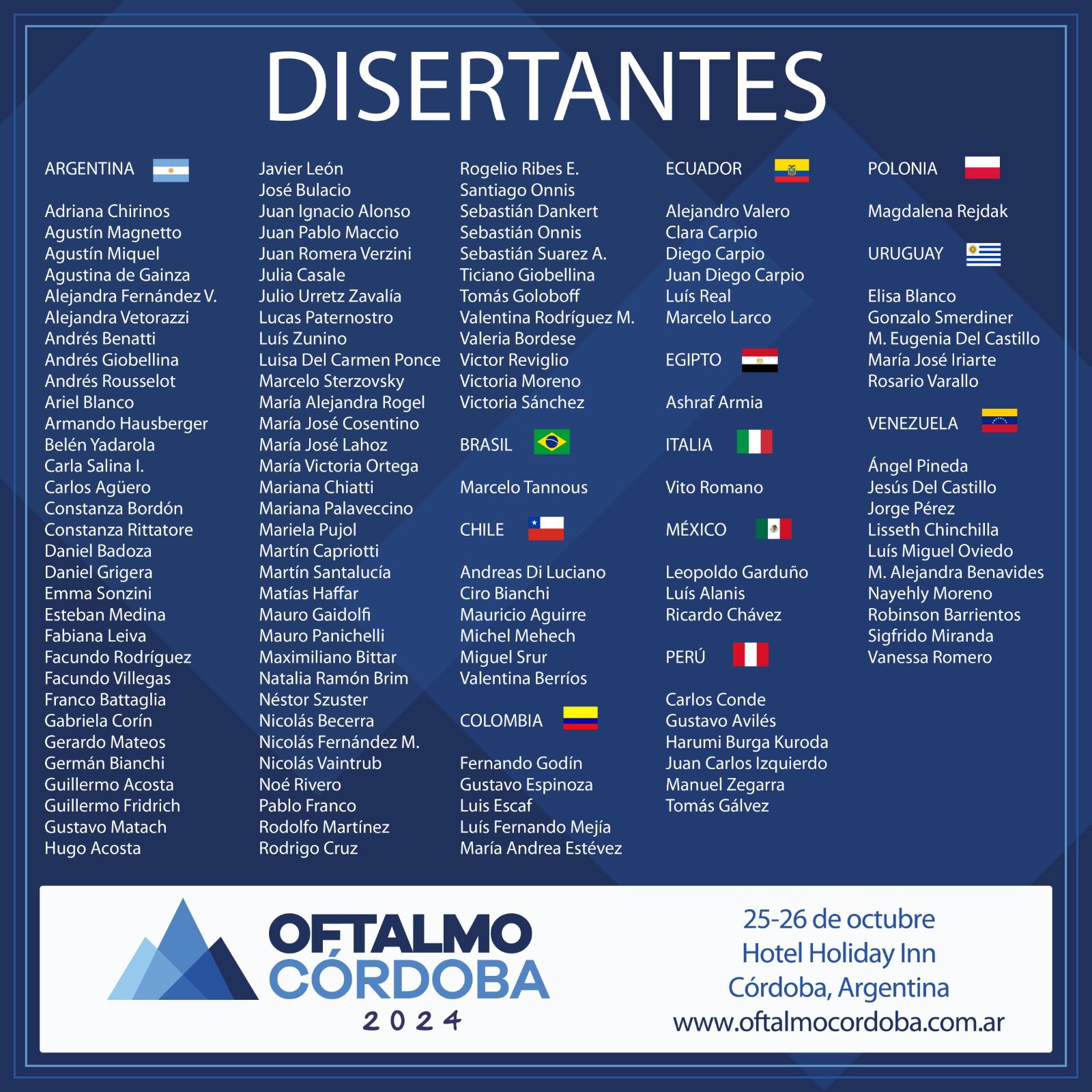 DISERTANTES

ARGENTINA

Adriana Chirinos
Agustín Magnetto
Agustín Miquel
Agustina de Gainza
Alejandra Fernández V.
Alejandra Vetorazzi
Andrés Benatti
Andrés Giobellina
Andrés Rousselot
Ariel Blanco
Armando Hausberger
Belén Yadarola
Carla Salina I.
Carlos Agüero
Constanza Bordón
Constanza Rittatore
Daniel Badoza
Daniel Grigera
Emma Sonzini
Esteban Medina
Fabiana Leiva
Facundo Rodríguez
Facundo Villegas
Franco Battaglia
Gabriela Corín
Gerardo Mateos
Germán Bianchi
Guillermo Acosta
Guillermo Fridrich
Gustavo Matach
Hugo Acosta

Javier León
José Bulacio
Juan Ignacio Alonso
Juan Pablo Maccio
Juan Romera Verzini
Julia Casale
Julio Urretz Zavalía
Lucas Paternostro
Luís Zunino
Luisa Del Carmen Ponce
Marcelo Sterzovsky
María Alejandra Rogel
María José Cosentino
María José Lahoz
María Victoria Ortega
Mariana Chiatti
Mariana Palaveccino
Mariela Pujol
Martín Capriotti
Martín Santalucía
Matías Haffar
Mauro Gaidolfi
Mauro Panichelli
Maximiliano Bittar
Natalia Ramón Brim
Néstor Szuster
Nicolás Becerra
Nicolás Fernández M.
Nicolás Vaintrub
Noé Rivero
Pablo Franco
Rodolfo Martínez
Rodrigo Cruz

Rogelio Ribes E.
Santiago Onnis
Sebastián Dankert
Sebastián Onnis
Sebastián Suarez A.
Ticiano Giobellina
Tomás Goloboff
Valentina Rodríguez M.
Valeria Bordese
Victor Reviglio
Victoria Moreno
Victoria Sánchez

BRASIL

Marcelo Tannous

CHILE

Andreas Di Luciano
Ciro Bianchi
Mauricio Aguirre
Michel Mehech
Miguel Srur
Valentina Berríos

COLOMBIA

Fernando Godín
Gustavo Espinoza
Luis Escaf
Luís Fernando Mejía
María Andrea Estévez

ECUADOR

Alejandro Valero
Clara Carpio
Diego Carpio
Juan Diego Carpio
Luís Real
Marcelo Larco

EGIPTO

Ashraf Armia

ITALIA

Vito Romano

MÉXICO

Leopoldo Garduño
Luís Alanis
Ricardo Chávez

PERÚ

Carlos Conde
Gustavo Avilés
Harumi Burga Kuroda
Juan Carlos Izquierdo
Manuel Zegarra
Tomás Gálvez

POLONIA

Magdalena Rejdak

URUGUAY

Elisa Blanco
Gonzalo Smerdiner
M. Eugenia Del Castillo
María José Iriarte
Rosario Varallo

VENEZUELA

Ángel Pineda
Jesús Del Castillo
Jorge Pérez
Lisseth Chinchilla
Luís Miguel Oviedo
M. Alejandra Benavides
Nayehly Moreno
Robinson Barrientos
Sigfrido Miranda
Vanessa Romero

OFTALMO CÓRDOBA 2024

25-26 de octubre
Hotel Holiday Inn
Córdoba, Argentina
www.oftalmocordoba.com.ar